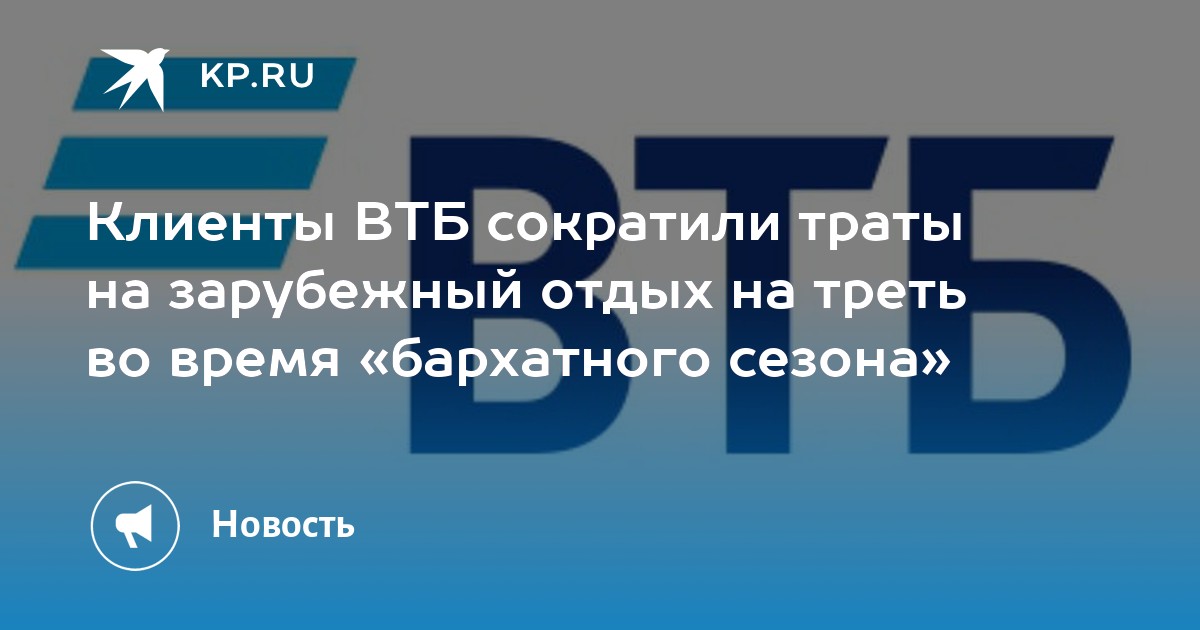 KP.RU

ВТБ

Клиенты ВТБ сократили траты на зарубежный отдых на треть во время «бархатного сезона»

Новость